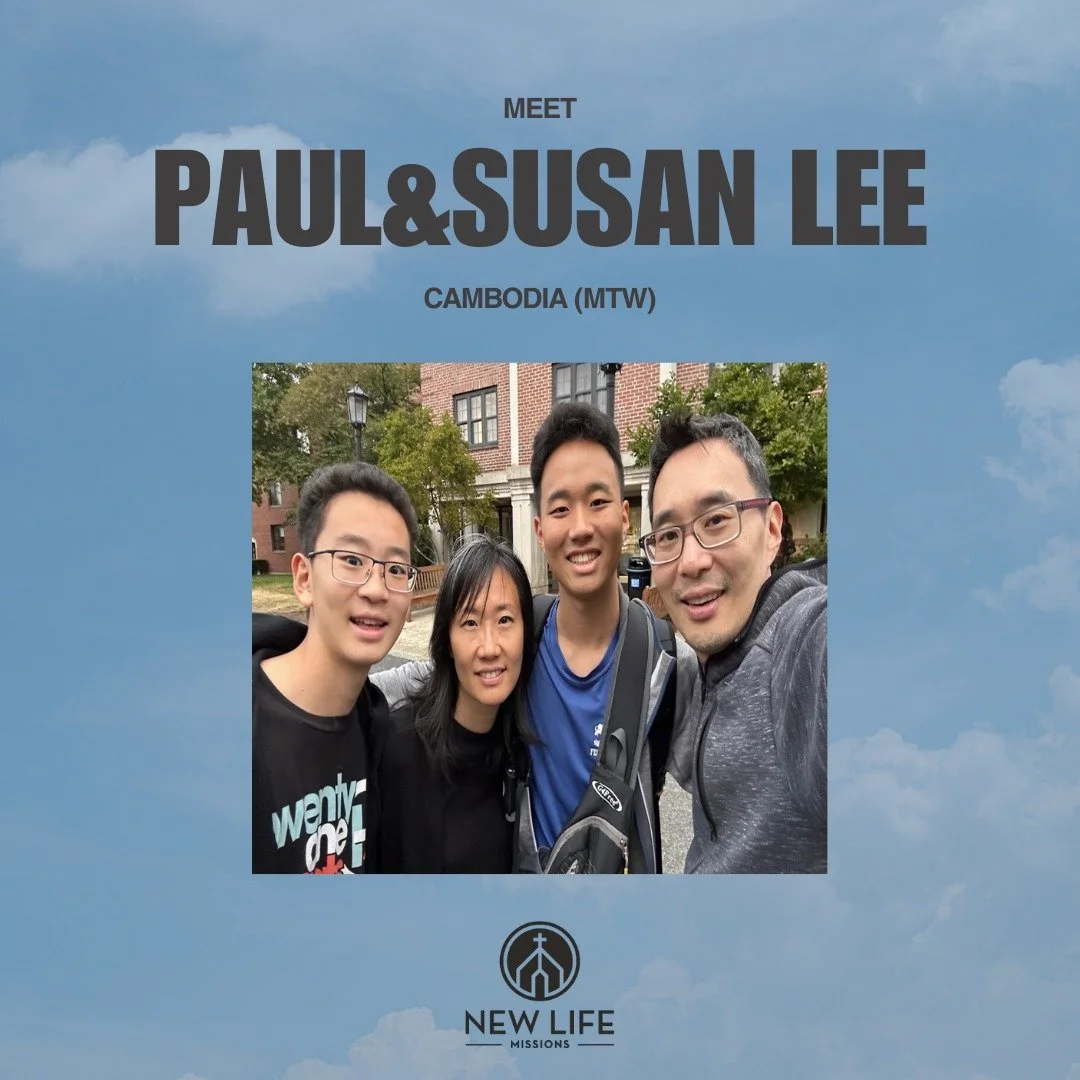 MEET
PAUL&SUSAN LEE
CAMBODIA (MTW)

wenty
one

NEW LIFE
MISSIONS